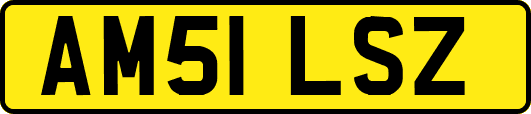 AM51 LSZ